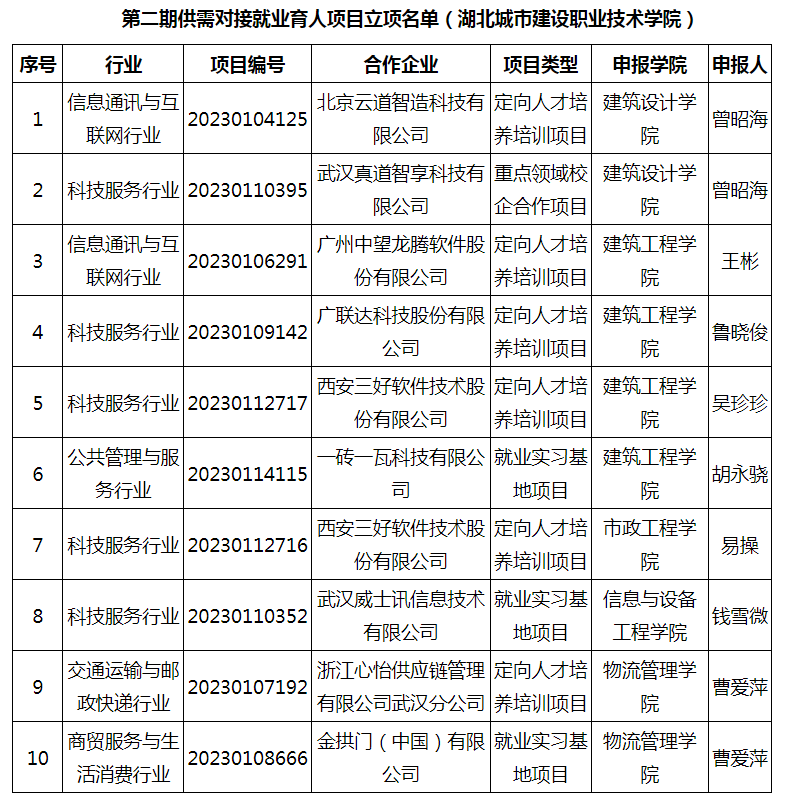 第二期供需对接就业育人项目立项名单（湖北城市建设职业技术学院）

| 序号 | 行业 | 项目编号 | 合作企业 | 项目类型 | 申报学院 | 申报人 |
|---|---|---|---|---|---|---|
| 1 | 信息通讯与互联网行业 | 20230104125 | 北京云道智造科技有限公司 | 定向人才培养培训项目 | 建筑设计学院 | 曾昭海 |
| 2 | 科技服务行业 | 20230110395 | 武汉真道智享科技有限公司 | 重点领域校企合作项目 | 建筑设计学院 | 曾昭海 |
| 3 | 信息通讯与互联网行业 | 20230106291 | 广州中望龙腾软件股份有限公司 | 定向人才培养培训项目 | 建筑工程学院 | 王彬 |
| 4 | 科技服务行业 | 20230109142 | 广联达科技股份有限公司 | 定向人才培养培训项目 | 建筑工程学院 | 鲁晓俊 |
| 5 | 科技服务行业 | 20230112717 | 西安三好软件技术股份有限公司 | 定向人才培养培训项目 | 建筑工程学院 | 吴珍珍 |
| 6 | 公共管理与服务行业 | 20230114115 | 一砖一瓦科技有限公司 | 就业实习基地项目 | 建筑工程学院 | 胡永骁 |
| 7 | 科技服务行业 | 20230112716 | 西安三好软件技术股份有限公司 | 定向人才培养培训项目 | 市政工程学院 | 易操 |
| 8 | 科技服务行业 | 20230110352 | 武汉威士讯信息技术有限公司 | 就业实习基地项目 | 信息与设备工程学院 | 钱雪微 |
| 9 | 交通运输与邮政快递行业 | 20230107192 | 浙江心怡供应链管理有限公司武汉分公司 | 定向人才培养培训项目 | 物流管理学院 | 曹爱萍 |
| 10 | 商贸服务与生活消费行业 | 20230108666 | 金拱门（中国）有限公司 | 就业实习基地项目 | 物流管理学院 | 曹爱萍 |